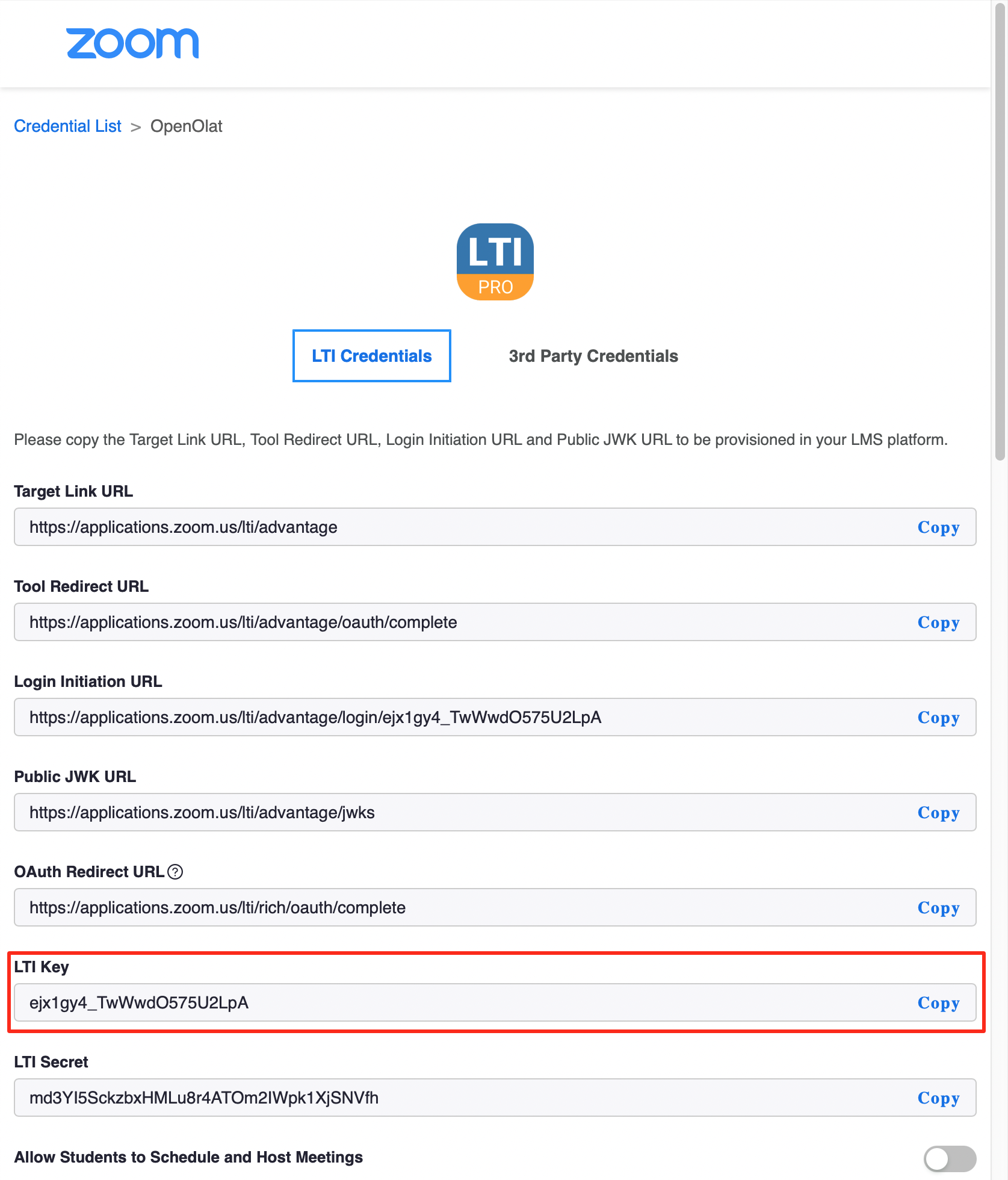 zoom

Credential List > OpenOlat

LTI
PRO

LTI Credentials

3rd Party Credentials

Please copy the Target Link URL, Tool Redirect URL, Login Initiation URL and Public JWK URL to be provisioned in your LMS platform.

Target Link URL

https://applications.zoom.us/lti/advantage Copy

Tool Redirect URL

https://applications.zoom.us/lti/advantage/oauth/complete Copy

Login Initiation URL

https://applications.zoom.us/lti/advantage/login/ejx1gy4_TwWwdO575U2LpA Copy

Public JWK URL

https://applications.zoom.us/lti/advantage/jwks Copy

OAuth Redirect URL ?

https://applications.zoom.us/lti/rich/oauth/complete Copy

LTI Key

ejx1gy4_TwWwdO575U2LpA Copy

LTI Secret

md3YI5SckzbxHMLu8r4ATOm2IWpk1XjSNVfh Copy

Allow Students to Schedule and Host Meetings